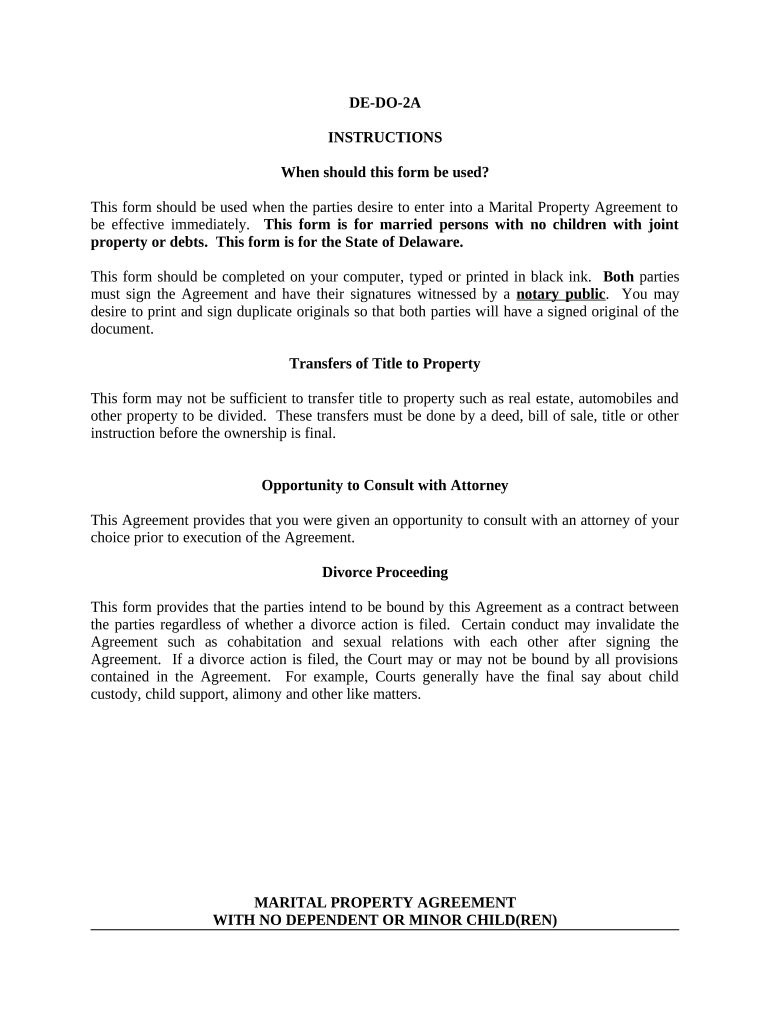 DE-DO-2A

INSTRUCTIONS

When should this form be used?

This form should be used when the parties desire to enter into a Marital Property Agreement to be effective immediately. This form is for married persons with no children with joint property or debts. This form is for the State of Delaware.

This form should be completed on your computer, typed or printed in black ink. Both parties must sign the Agreement and have their signatures witnessed by a notary public. You may desire to print and sign duplicate originals so that both parties will have a signed original of the document.

Transfers of Title to Property

This form may not be sufficient to transfer title to property such as real estate, automobiles and other property to be divided. These transfers must be done by a deed, bill of sale, title or other instruction before the ownership is final.

Opportunity to Consult with Attorney

This Agreement provides that you were given an opportunity to consult with an attorney of your choice prior to execution of the Agreement.

Divorce Proceeding

This form provides that the parties intend to be bound by this Agreement as a contract between the parties regardless of whether a divorce action is filed. Certain conduct may invalidate the Agreement such as cohabitation and sexual relations with each other after signing the Agreement. If a divorce action is filed, the Court may or may not be bound by all provisions contained in the Agreement. For example, Courts generally have the final say about child custody, child support, alimony and other like matters.

MARITAL PROPERTY AGREEMENT
WITH NO DEPENDENT OR MINOR CHILD(REN)